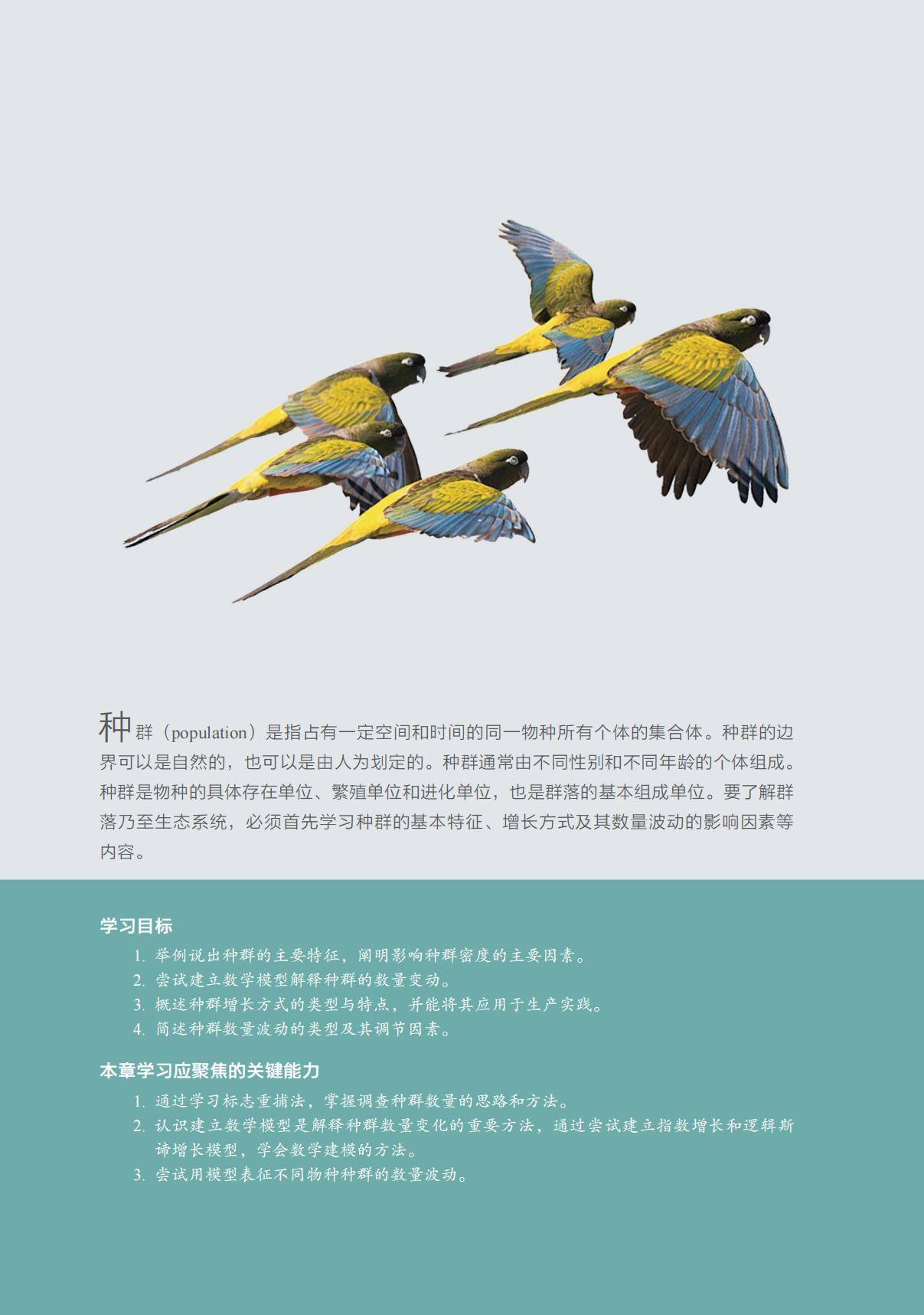 种群（population）是指占有一定空间和时间的同一物种所有个体的集合体。种群的边界可以是自然的，也可以是由人为划定的。种群通常由不同性别和不同年龄的个体组成。种群是物种的具体存在单位、繁殖单位和进化单位，也是群落的基本组成单位。要了解群落乃至生态系统，必须首先学习种群的基本特征、增长方式及其数量波动的影响因素等内容。

学习目标

1.举例说出种群的主要特征，阐明影响种群密度的主要因素。
2.尝试建立数学模型解释种群的数量变动。
3.概述种群增长方式的类型与特点，并能将其应用于生产实践。
4.简述种群数量波动的类型及其调节因素。

本章学习应聚焦的关键能力

1.通过学习标志重捕法，掌握调查种群数量的思路和方法。
2.认识建立数学模型是解释种群数量变化的重要方法，通过尝试建立指数增长和逻辑斯谛增长模型，学会数学建模的方法。
3.尝试用模型表征不同物种种群的数量波动。